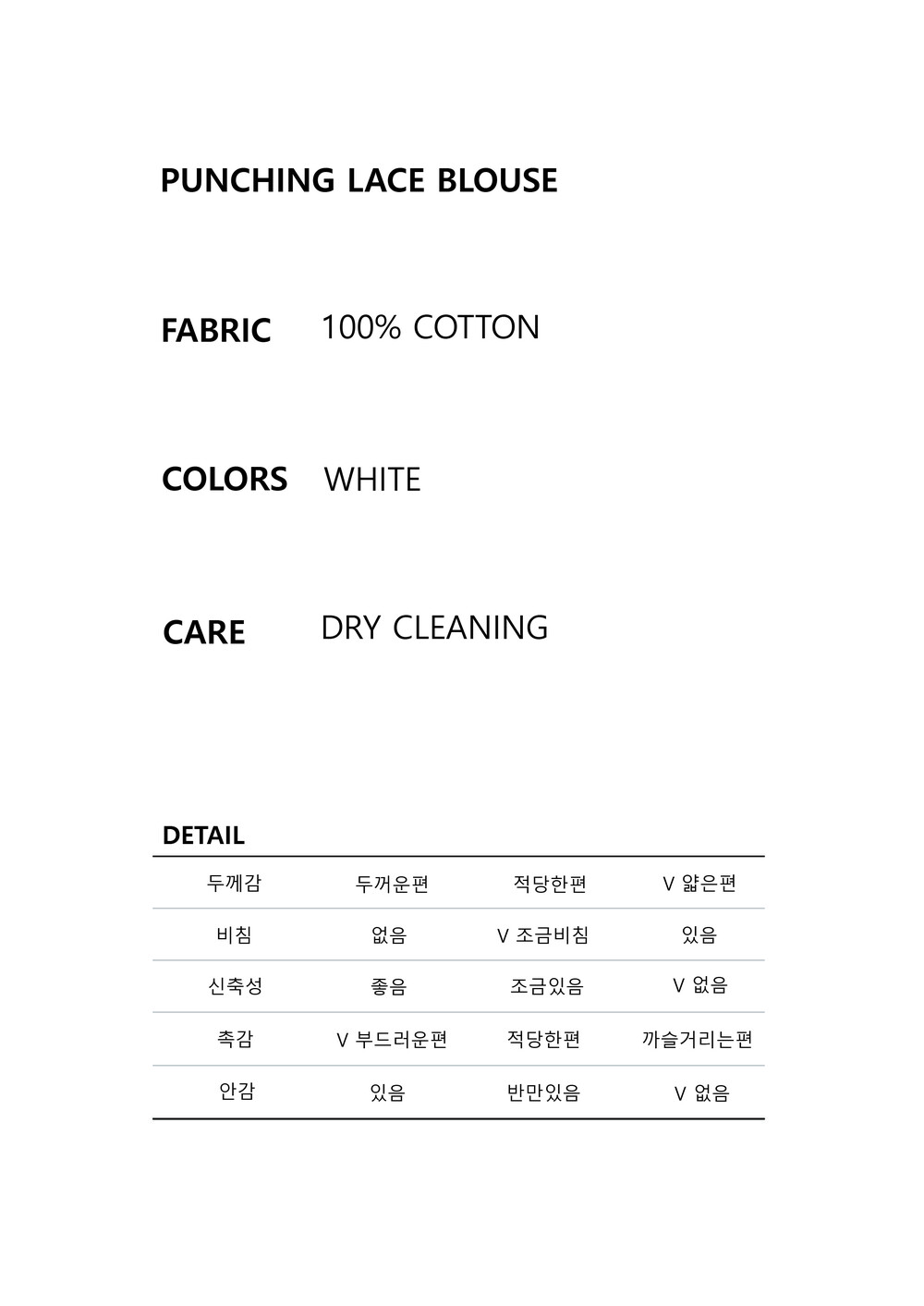 PUNCHING LACE BLOUSE

FABRIC 100% COTTON

COLORS WHITE

CARE DRY CLEANING

DETAIL

| 두께감 | 두꺼운편 | 적당한편 | V 얇은편 |
|---|---|---|---|
| 비침 | 없음 | V 조금비침 | 있음 |
| 신축성 | 좋음 | 조금있음 | V 없음 |
| 촉감 | V 부드러운편 | 적당한편 | 까슬거리는편 |
| 안감 | 있음 | 반만있음 | V 없음 |